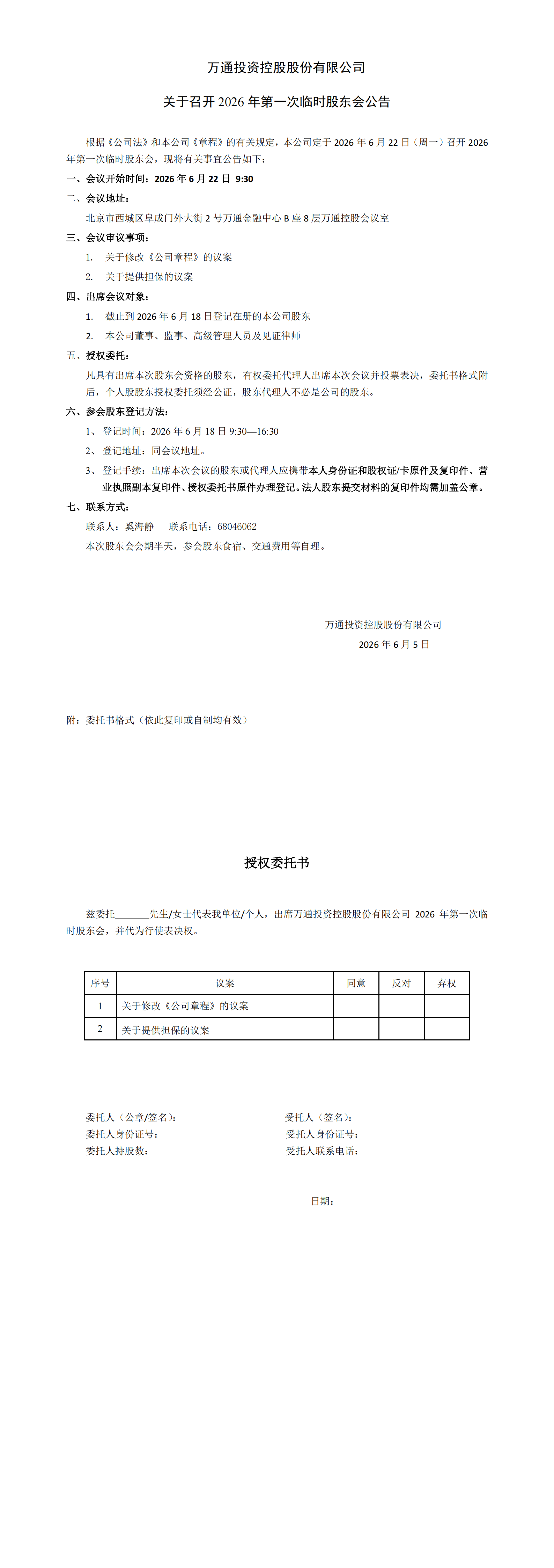 万通投资控股股份有限公司

关于召开2026年第一次临时股东会公告

根据《公司法》和本公司《章程》的有关规定，本公司定于2026年6月22日（周一）召开2026年第一次临时股东会，现将有关事宜公告如下：

一、会议开始时间：2026年6月22日 9:30

二、会议地址：

北京市西城区阜成门外大街2号万通金融中心B座8层万通控股会议室

三、会议审议事项：

1. 关于修改《公司章程》的议案

2. 关于提供担保的议案

四、出席会议对象：

1. 截止到2026年6月18日登记在册的本公司股东

2. 本公司董事、监事、高级管理人员及见证律师

五、授权委托：

凡具有出席本次股东会资格的股东，有权委托代理人出席本次会议并投票表决，委托书格式附后，个人股股东授权委托须经公证，股东代理人不必是公司的股东。

六、参会股东登记方法：

1、登记时间：2026年6月18日9:30—16:30

2、登记地址：同会议地址。

3、登记手续：出席本次会议的股东或代理人应携带本人身份证和股权证/卡原件及复印件、营业执照副本复印件、授权委托书原件办理登记。法人股东提交材料的复印件均需加盖公章。

七、联系方式：

联系人：奚海静 联系电话：68046062

本次股东会会期半天，参会股东食宿、交通费用等自理。

万通投资控股股份有限公司

2026年6月5日

附：委托书格式（依此复印或自制均有效）

授权委托书

兹委托____先生/女士代表我单位/个人，出席万通投资控股股份有限公司2026年第一次临时股东会，并代为行使表决权。

| 序号 | 议案 | 同意 | 反对 | 弃权 |
|---|---|---|---|---|
| 1 | 关于修改《公司章程》的议案 |  |  |  |
| 2 | 关于提供担保的议案 |  |  |  |

委托人（公章/签名）： 受托人（签名）：
委托人身份证号： 受托人身份证号：
委托人持股数： 受托人联系电话：

日期：